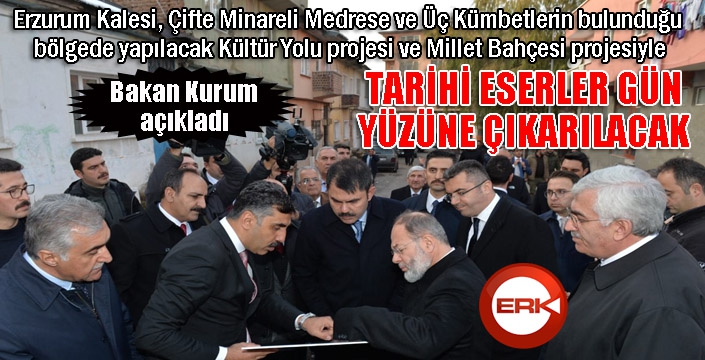 Erzurum Kalesi, Çifte Minareli Medrese ve Üç Kümbetlerin bulunduğu bölgede yapılacak Kültür Yolu projesi ve Millet Bahçesi projesiyle

Bakan Kurum açıkladı

TARİHİ ESERLER GÜN YÜZÜNE ÇIKARILACAK

ERK